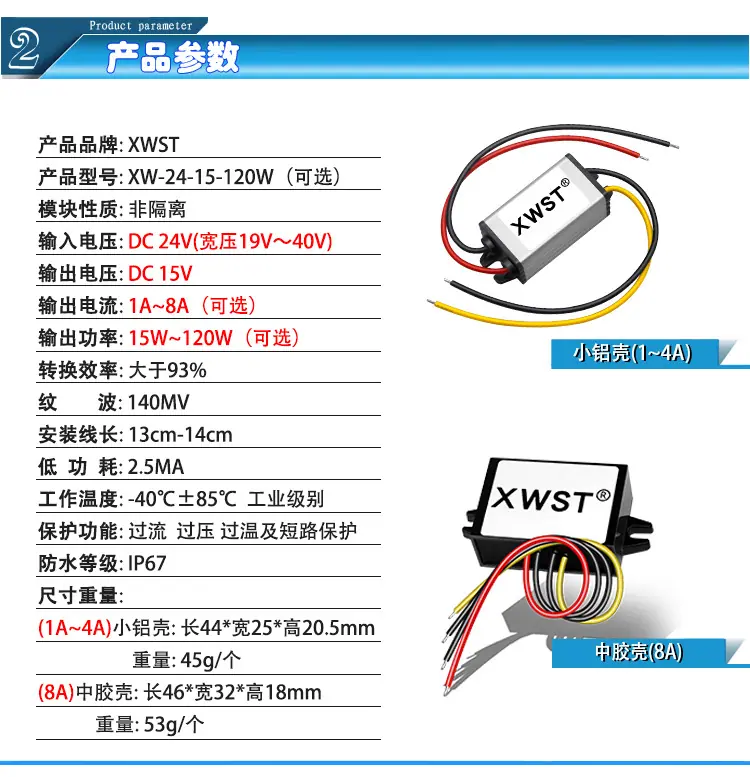 2

Product parameter

产品参数

产品品牌: XWST

产品型号: XW-24-15-120W（可选）

模块性质: 非隔离

输入电压: DC 24V(宽压19V～40V)

输出电压: DC 15V

输出电流: 1A~8A（可选）

输出功率: 15W~120W（可选）

转换效率: 大于93%

纹 波: 140MV

安装线长: 13cm-14cm

低 功 耗: 2.5MA

工作温度: -40℃±85℃ 工业级别

保护功能: 过流 过压 过温及短路保护

防水等级: IP67

尺寸重量:

(1A~4A)小铝壳: 长44*宽25*高20.5mm

重量: 45g/个

(8A)中胶壳: 长46*宽32*高18mm

重量: 53g/个

XWST®

小铝壳(1~4A)

XWST®

中胶壳(8A)